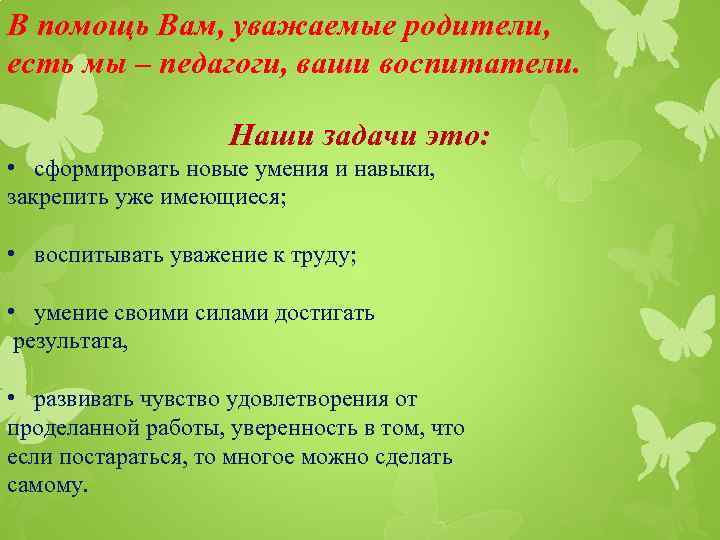 В помощь Вам, уважаемые родители, есть мы – педагоги, ваши воспитатели.

Наши задачи это:

• сформировать новые умения и навыки, закрепить уже имеющиеся;

• воспитывать уважение к труду;

• умение своими силами достигать результата,

• развивать чувство удовлетворения от проделанной работы, уверенность в том, что если постараться, то многое можно сделать самому.